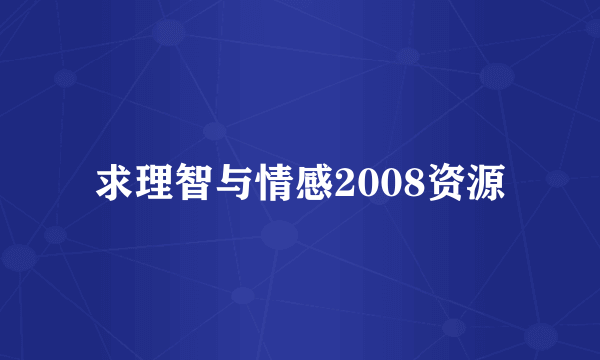 求理智与情感2008资源